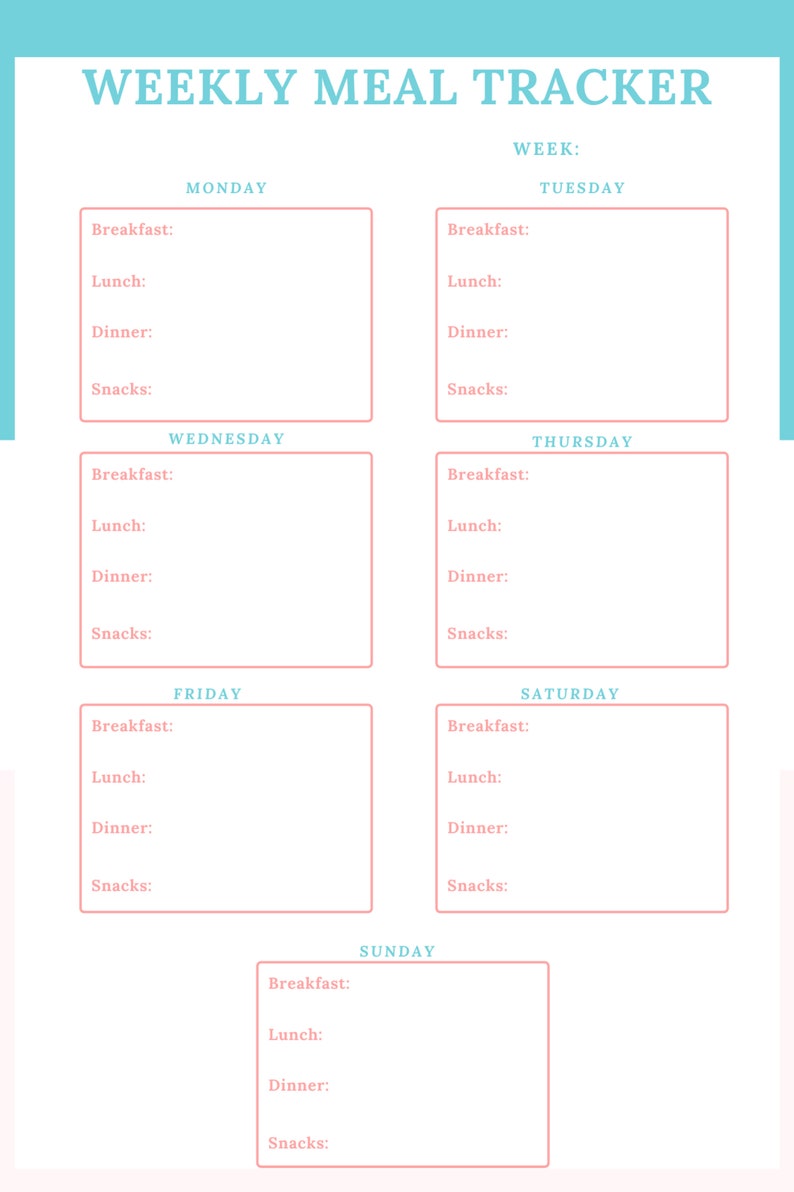 WEEKLY MEAL TRACKER

WEEK:

MONDAY

Breakfast:

Lunch:

Dinner:

Snacks:

TUESDAY

Breakfast:

Lunch:

Dinner:

Snacks:

WEDNESDAY

Breakfast:

Lunch:

Dinner:

Snacks:

THURSDAY

Breakfast:

Lunch:

Dinner:

Snacks:

FRIDAY

Breakfast:

Lunch:

Dinner:

Snacks:

SATURDAY

Breakfast:

Lunch:

Dinner:

Snacks:

SUNDAY

Breakfast:

Lunch:

Dinner:

Snacks: